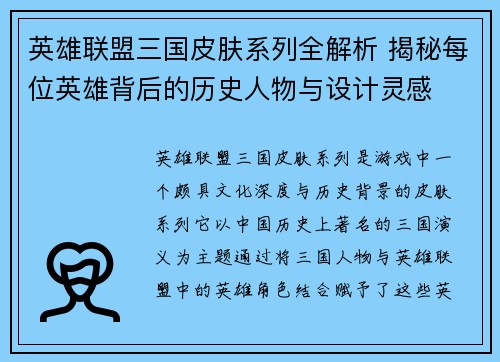 英雄联盟三国皮肤系列全解析 揭秘每位英雄背后的历史人物与设计灵感

英雄联盟三国皮肤系列是游戏中一个颇具文化深度与历史背景的皮肤系列它以中国历史上著名的三国演义为主题通过将三国人物与英雄联盟中的英雄角色结合赋予了这些英